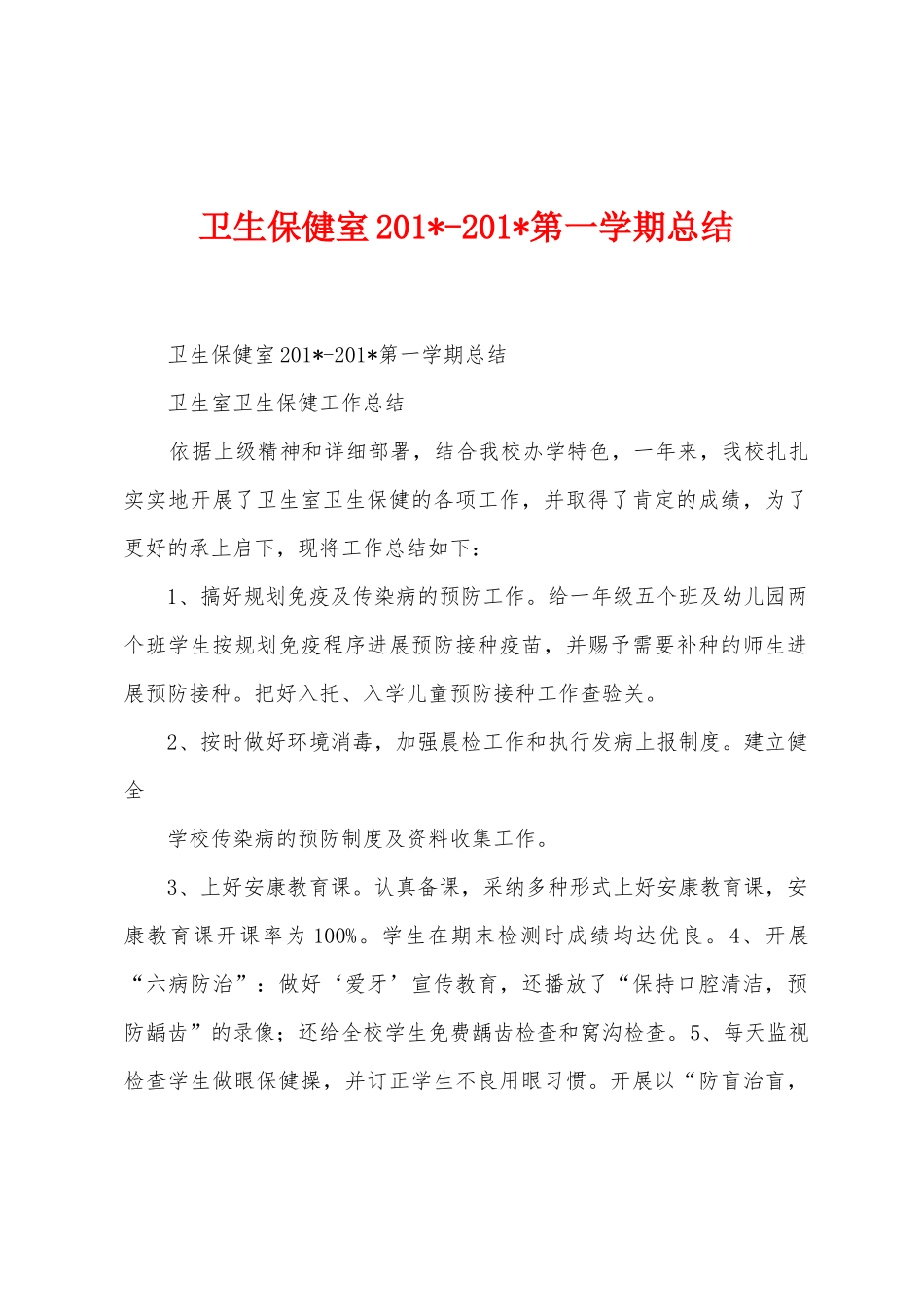 卫生保健室201*-201*第一学期总结

卫生保健室201*-201*第一学期总结

卫生室卫生保健工作总结

依据上级精神和详细部署，结合我校办学特色，一年来，我校扎扎实实地开展了卫生室卫生保健的各项工作，并取得了肯定的成绩，为了更好的承上启下，现将工作总结如下：

1、搞好规划免疫及传染病的预防工作。给一年级五个班及幼儿园两个班学生按规划免疫程序进展预防接种疫苗，并赐予需要补种的师生进展预防接种。把好入托、入学儿童预防接种工作查验关。

2、按时做好环境消毒，加强晨检工作和执行发病上报制度。建立健全

学校传染病的预防制度及资料收集工作。

3、上好安康教育课。认真备课，采纳多种形式上好安康教育课，安康教育课开课率为100%。学生在期末检测时成绩均达优良。4、开展“六病防治”：做好‘爱牙’宣传教育，还播放了“保持口腔清洁，预防龋齿”的录像；还给全校学生免费龋齿检查和窝沟检查。5、每天监视检查学生做眼保健操，并订正学生不良用眼习惯。开展以“防盲治盲，